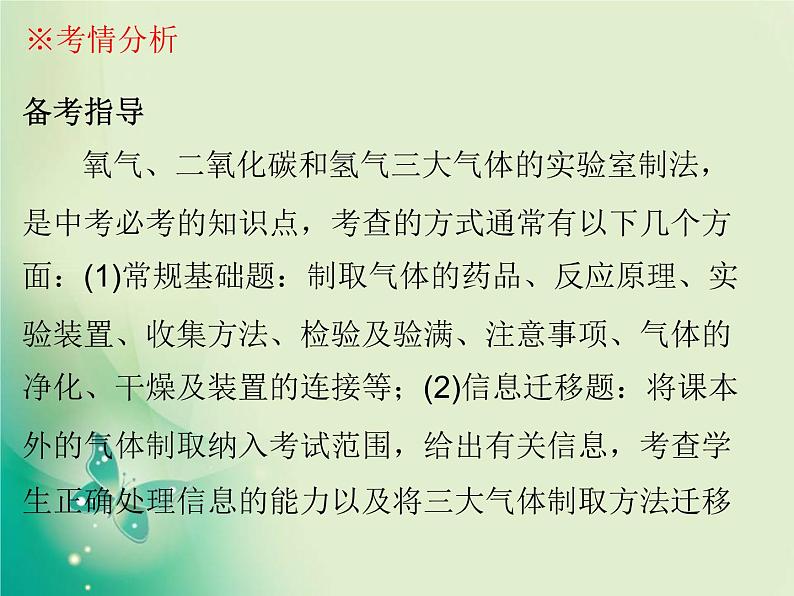 ※考情分析

备考指导

氧气、二氧化碳和氢气三大气体的实验室制法，是中考必考的知识点，考查的方式通常有以下几个方面：(1)常规基础题：制取气体的药品、反应原理、实验装置、收集方法、检验及验满、注意事项、气体的净化、干燥及装置的连接等；(2)信息迁移题：将课本外的气体制取纳入考试范围，给出有关信息，考查学生正确处理信息的能力以及将三大气体制取方法迁移